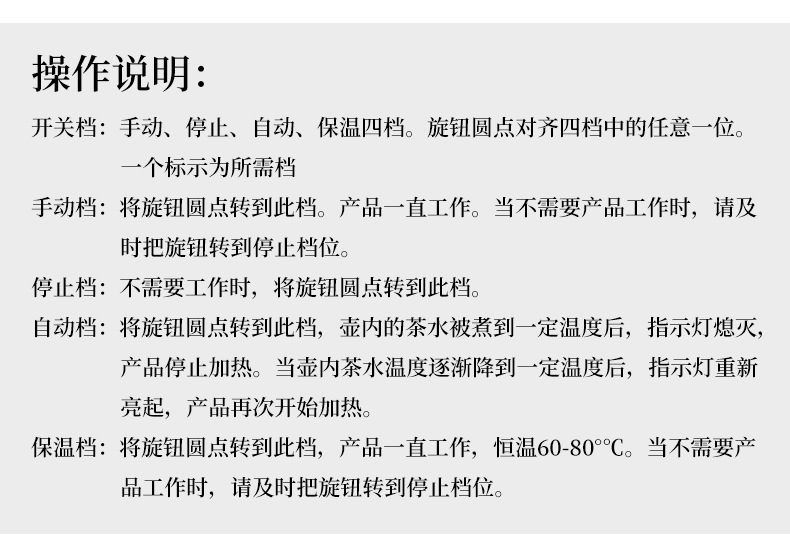 操作说明：

开关档：手动、停止、自动、保温四档。旋钮圆点对齐四档中的任意一位。一个标示为所需档

手动档：将旋钮圆点转到此档。产品一直工作。当不需要产品工作时，请及时把旋钮转到停止档位。

停止档：不需要工作时，将旋钮圆点转到此档。

自动档：将旋钮圆点转到此档，壶内的茶水被煮到一定温度后，指示灯熄灭，产品停止加热。当壶内茶水温度逐渐降到一定温度后，指示灯重新亮起，产品再次开始加热。

保温档：将旋钮圆点转到此档，产品一直工作，恒温60-80°℃。当不需要产品工作时，请及时把旋钮转到停止档位。